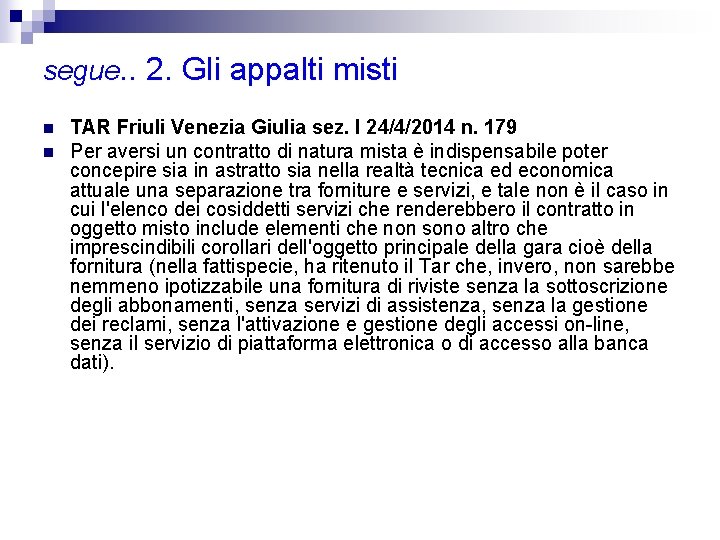 segue.. 2. Gli appalti misti

TAR Friuli Venezia Giulia sez. I 24/4/2014 n. 179

Per aversi un contratto di natura mista è indispensabile poter concepire sia in astratto sia nella realtà tecnica ed economica attuale una separazione tra forniture e servizi, e tale non è il caso in cui l'elenco dei cosiddetti servizi che renderebbero il contratto in oggetto misto include elementi che non sono altro che imprescindibili corollari dell'oggetto principale della gara cioè della fornitura (nella fattispecie, ha ritenuto il Tar che, invero, non sarebbe nemmeno ipotizzabile una fornitura di riviste senza la sottoscrizione degli abbonamenti, senza servizi di assistenza, senza la gestione dei reclami, senza l'attivazione e gestione degli accessi on-line, senza il servizio di piattaforma elettronica o di accesso alla banca dati).